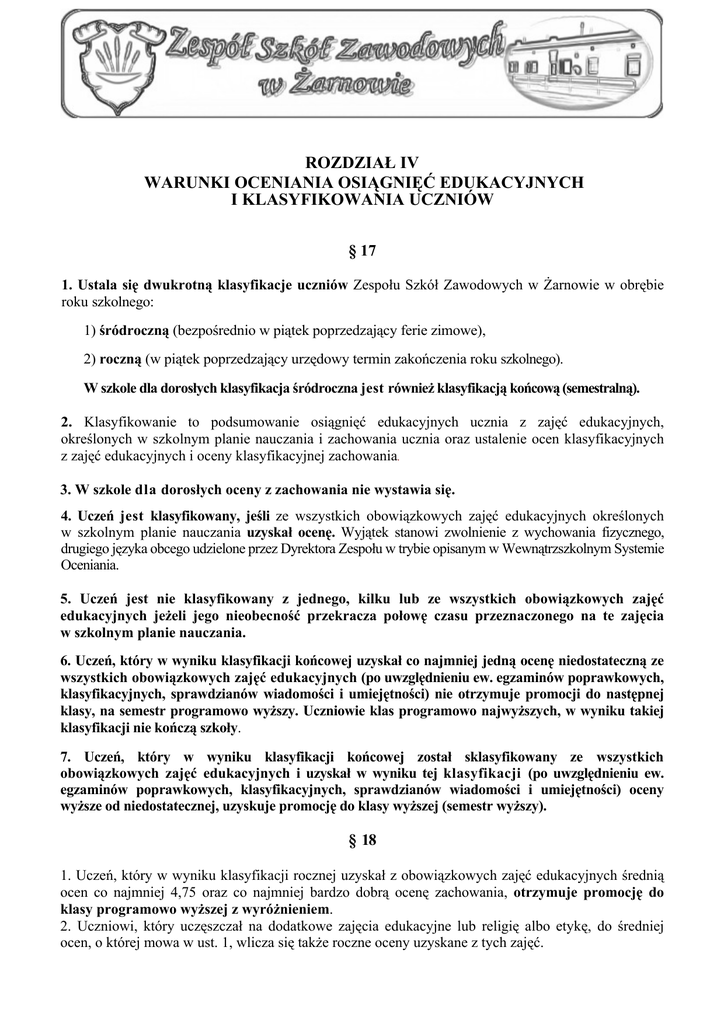 Zespół Szkół Zawodowych w Żarnowie

ROZDZIAŁ IV
WARUNKI OCENIANIA OSIĄGNIĘĆ EDUKACYJNYCH
I KLASYFIKOWANIA UCZNIÓW

§ 17

1. Ustala się dwukrotną klasyfikacje uczniów Zespołu Szkół Zawodowych w Żarnowie w obrębie roku szkolnego:

1) śródroczną (bezpośrednio w piątek poprzedzający ferie zimowe),

2) roczną (w piątek poprzedzający urzędowy termin zakończenia roku szkolnego).

W szkole dla dorosłych klasyfikacja śródroczna jest również klasyfikacją końcową (semestralną).

2. Klasyfikowanie to podsumowanie osiągnięć edukacyjnych ucznia z zajęć edukacyjnych, określonych w szkolnym planie nauczania i zachowania ucznia oraz ustalenie ocen klasyfikacyjnych z zajęć edukacyjnych i oceny klasyfikacyjnej zachowania.

3. W szkole dla dorosłych oceny z zachowania nie wystawia się.

4. Uczeń jest klasyfikowany, jeśli ze wszystkich obowiązkowych zajęć edukacyjnych określonych w szkolnym planie nauczania uzyskał ocenę. Wyjątek stanowi zwolnienie z wychowania fizycznego, drugiego języka obcego udzielone przez Dyrektora Zespołu w trybie opisanym w Wewnątrzszkolnym Systemie Oceniania.

5. Uczeń jest nie klasyfikowany z jednego, kilku lub ze wszystkich obowiązkowych zajęć edukacyjnych jeżeli jego nieobecność przekracza połowę czasu przeznaczonego na te zajęcia w szkolnym planie nauczania.

6. Uczeń, który w wyniku klasyfikacji końcowej uzyskał co najmniej jedną ocenę niedostateczną ze wszystkich obowiązkowych zajęć edukacyjnych (po uwzględnieniu ew. egzaminów poprawkowych, klasyfikacyjnych, sprawdzianów wiadomości i umiejętności) nie otrzymuje promocji do następnej klasy, na semestr programowo wyższy. Uczniowie klas programowo najwyższych, w wyniku takiej klasyfikacji nie kończą szkoły.

7. Uczeń, który w wyniku klasyfikacji końcowej został sklasyfikowany ze wszystkich obowiązkowych zajęć edukacyjnych i uzyskał w wyniku tej klasyfikacji (po uwzględnieniu ew. egzaminów poprawkowych, klasyfikacyjnych, sprawdzianów wiadomości i umiejętności) oceny wyższe od niedostatecznej, uzyskuje promocję do klasy wyższej (semestr wyższy).

§ 18

1. Uczeń, który w wyniku klasyfikacji rocznej uzyskał z obowiązkowych zajęć edukacyjnych średnią ocen co najmniej 4,75 oraz co najmniej bardzo dobrą ocenę zachowania, otrzymuje promocję do klasy programowo wyższej z wyróżnieniem.
2. Uczniowi, który uczęszczał na dodatkowe zajęcia edukacyjne lub religię albo etykę, do średniej ocen, o której mowa w ust. 1, wlicza się także roczne oceny uzyskane z tych zajęć.